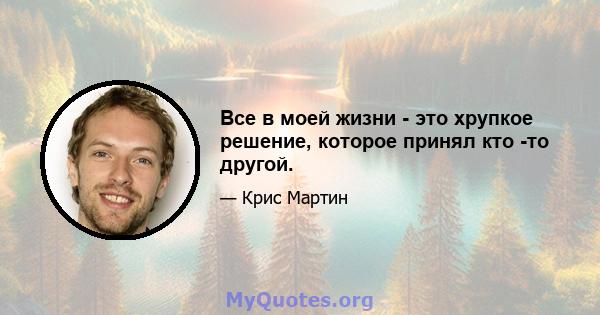 Все в моей жизни - это хрупкое решение, которое принял кто -то другой.

— Крис Мартин

MyQuotes.org